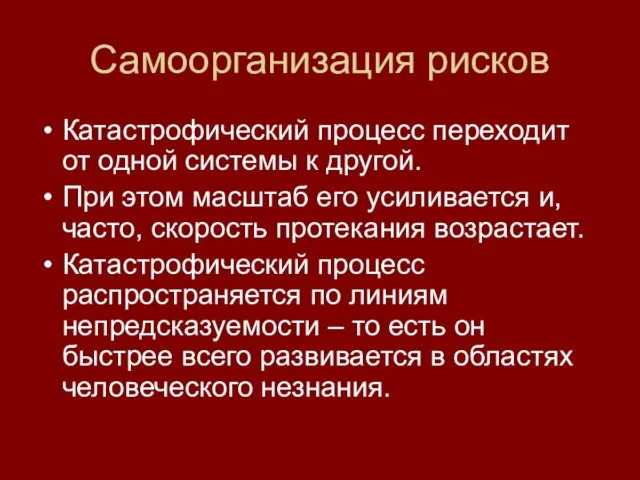 Самоорганизация рисков

• Катастрофический процесс переходит от одной системы к другой.
• При этом масштаб его усиливается и, часто, скорость протекания возрастает.
• Катастрофический процесс распространяется по линиям непредсказуемости – то есть он быстрее всего развивается в областях человеческого незнания.